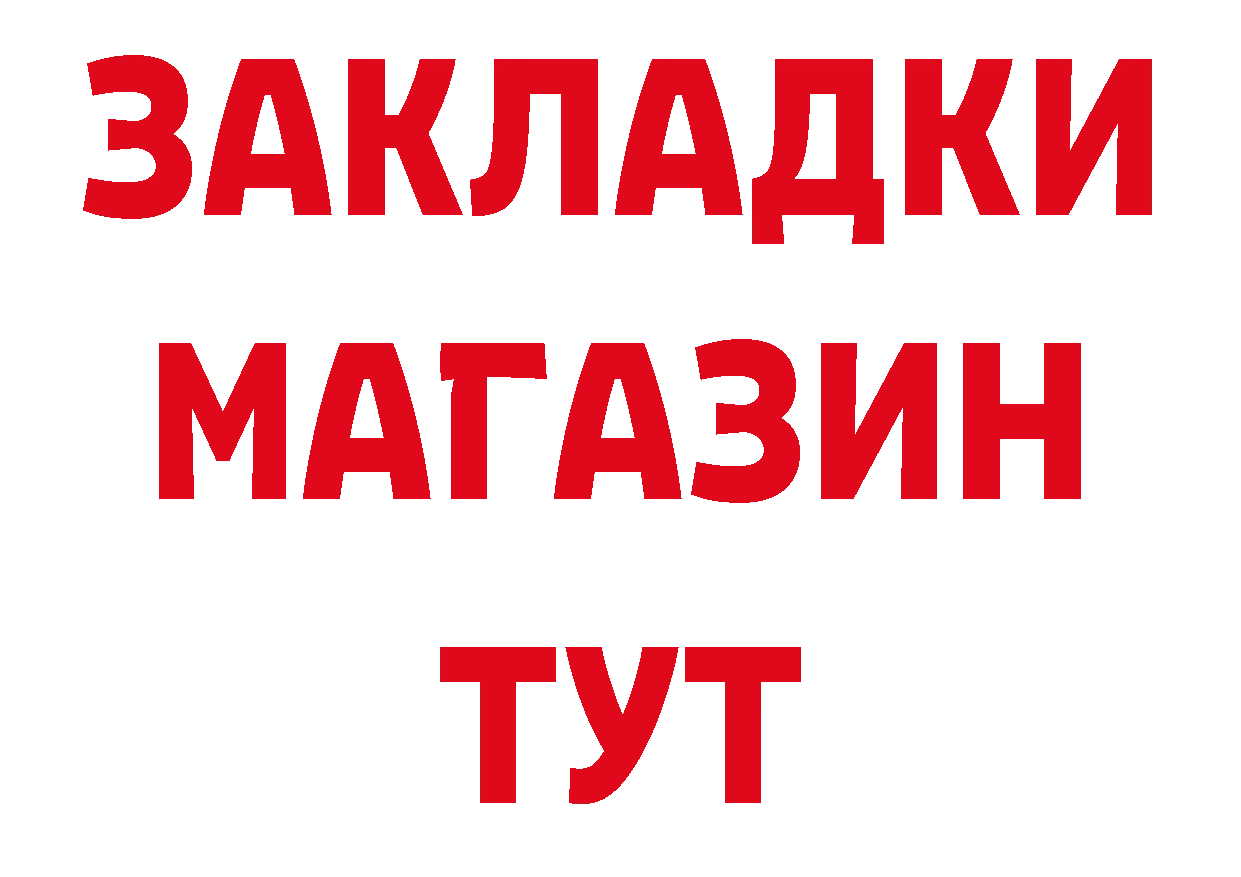 ЗАКЛАДКИ
МАГАЗИН
ТУТ